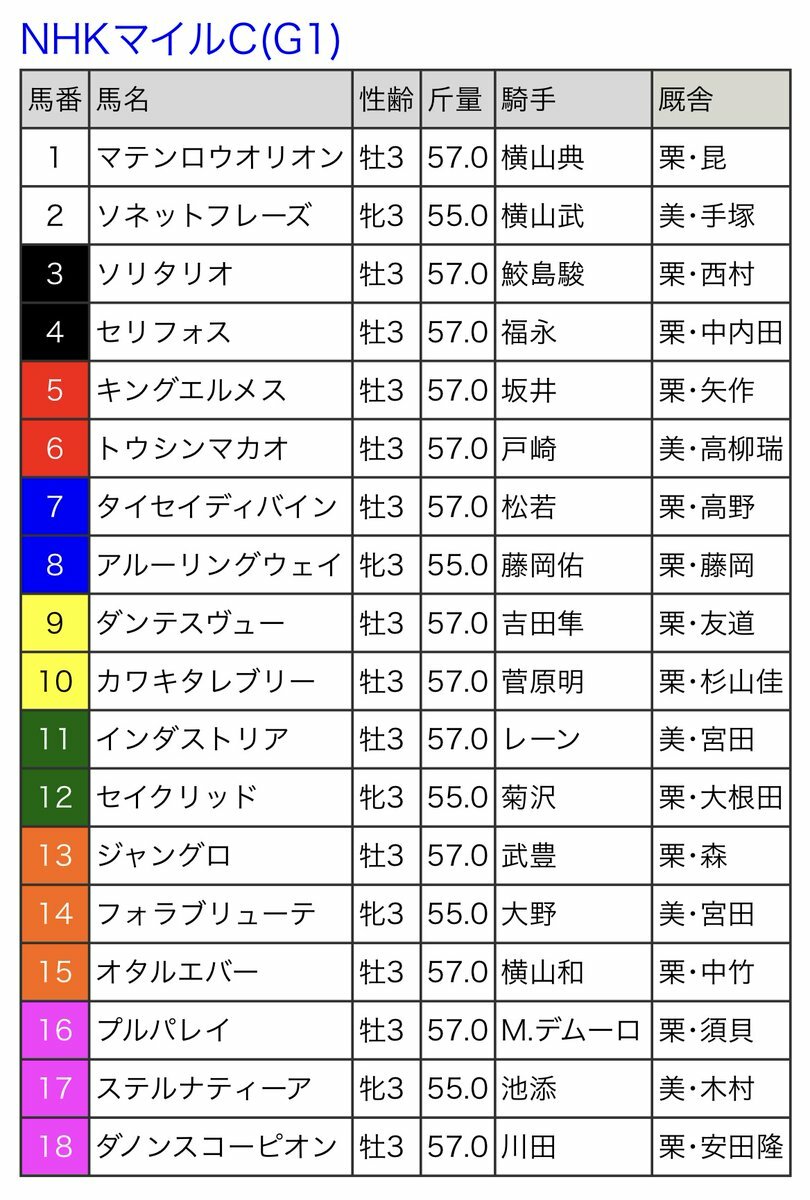 NHKマイルC(G1)

| 馬番 | 馬名 | 性齢 | 斤量 | 騎手 | 厩舎 |
|---|---|---|---|---|---|
| 1 | マテンロウオリオン | 牡3 | 57.0 | 横山典 | 栗・昆 |
| 2 | ソネットフレーズ | 牝3 | 55.0 | 横山武 | 美・手塚 |
| 3 | ソリタリオ | 牡3 | 57.0 | 鮫島駿 | 栗・西村 |
| 4 | セリフォス | 牡3 | 57.0 | 福永 | 栗・中内田 |
| 5 | キングエルメス | 牡3 | 57.0 | 坂井 | 栗・矢作 |
| 6 | トウシンマカオ | 牡3 | 57.0 | 戸崎 | 美・高柳瑞 |
| 7 | タイセイディバイン | 牡3 | 57.0 | 松若 | 栗・高野 |
| 8 | アルーリングウェイ | 牝3 | 55.0 | 藤岡佑 | 栗・藤岡 |
| 9 | ダンテスヴュー | 牡3 | 57.0 | 吉田隼 | 栗・友道 |
| 10 | カワキタレブリー | 牡3 | 57.0 | 菅原明 | 栗・杉山佳 |
| 11 | インダストリア | 牡3 | 57.0 | レーン | 美・宮田 |
| 12 | セイクリッド | 牝3 | 55.0 | 菊沢 | 栗・大根田 |
| 13 | ジャングロ | 牡3 | 57.0 | 武豊 | 栗・森 |
| 14 | フォラブリューテ | 牝3 | 55.0 | 大野 | 美・宮田 |
| 15 | オタルエバー | 牡3 | 57.0 | 横山和 | 栗・中竹 |
| 16 | プルパレイ | 牡3 | 57.0 | M.デムーロ | 栗・須貝 |
| 17 | ステルナティーア | 牝3 | 55.0 | 池添 | 美・木村 |
| 18 | ダノンスコーピオン | 牡3 | 57.0 | 川田 | 栗・安田隆 |